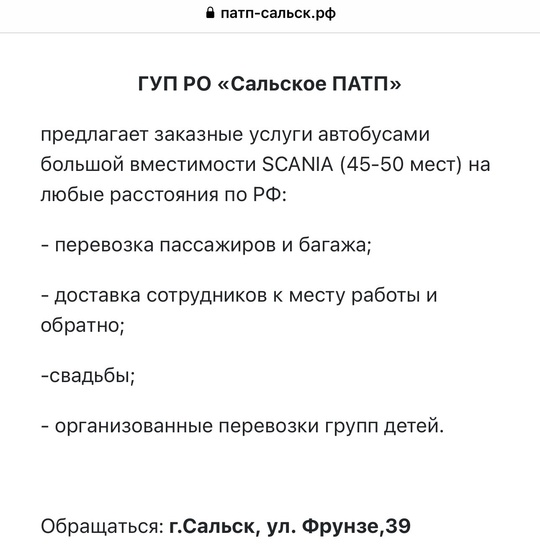 патп-сальск.рф

ГУП РО «Сальское ПАТП»

предлагает заказные услуги автобусами большой вместимости SCANIA (45-50 мест) на любые расстояния по РФ:

- перевозка пассажиров и багажа;

- доставка сотрудников к месту работы и обратно;

-свадьбы;

- организованные перевозки групп детей.

Обращаться: г.Сальск, ул. Фрунзе,39